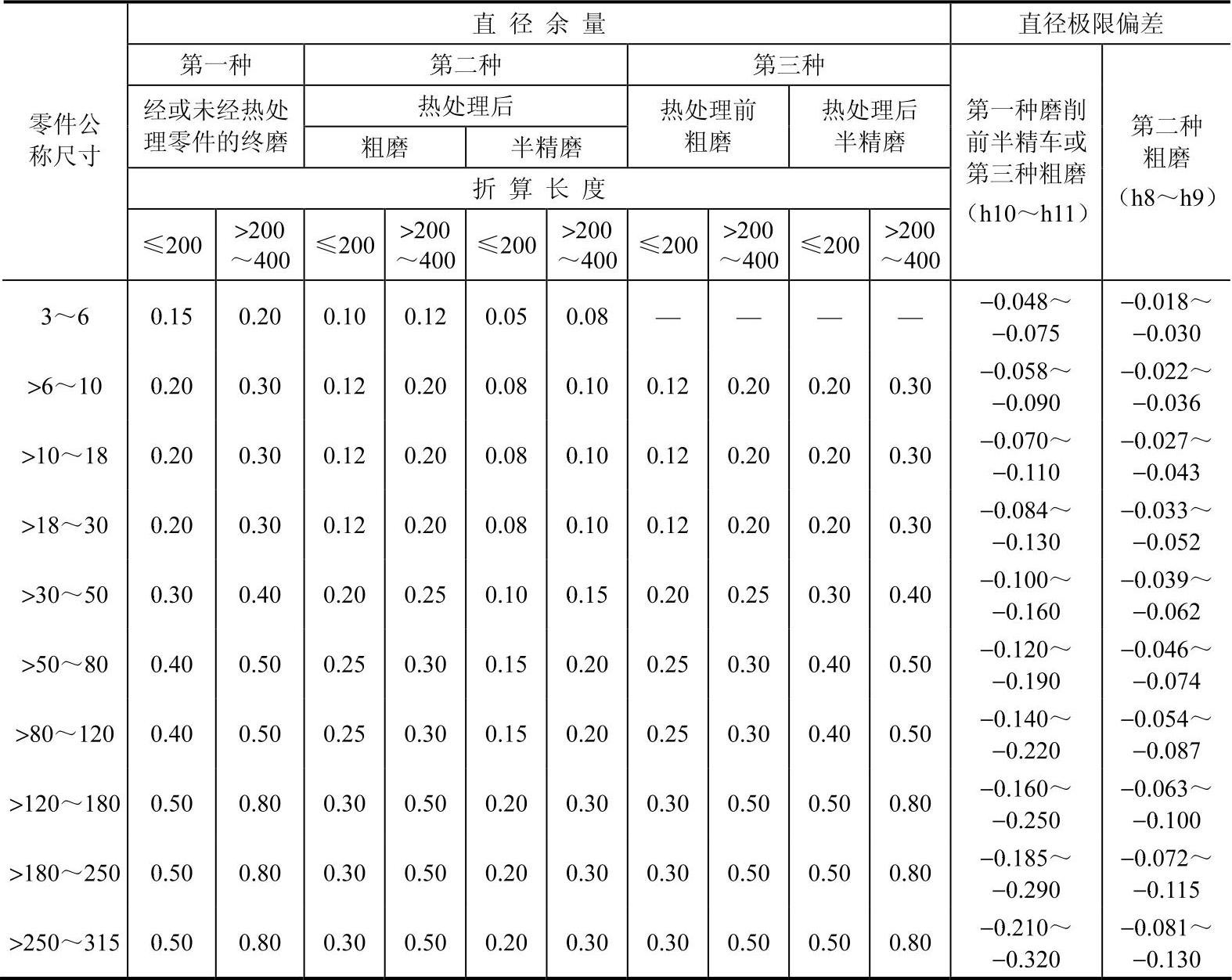 | 零件公称尺寸 | 直径余量 | | | | | | | | | | 直径极限偏差 | |
|---|---|---|---|---|---|---|---|---|---|---|---|---|
| | 第一种 | | 第二种 | | | | 第三种 | | | | 第一种磨削前半精车或第三种粗磨（h10～h11） | 第二种粗磨（h8～h9） |
| | 经或未经热处理零件的终磨 | | 热处理后 | | | | 热处理前粗磨 | | 热处理后半精磨 | | | |
| | | | 粗磨 | | 半精磨 | | | | | | | |
| | 折算长度 | | | | | | | | | | | |
| | ≤200 | >200～400 | ≤200 | >200～400 | ≤200 | >200～400 | ≤200 | >200～400 | ≤200 | >200～400 | | |
| 3～6 | 0.15 | 0.20 | 0.10 | 0.12 | 0.05 | 0.08 | — | — | — | — | −0.048～−0.075 | −0.018～−0.030 |
| >6～10 | 0.20 | 0.30 | 0.12 | 0.20 | 0.08 | 0.10 | 0.12 | 0.20 | 0.20 | 0.30 | −0.058～−0.090 | −0.022～−0.036 |
| >10～18 | 0.20 | 0.30 | 0.12 | 0.20 | 0.08 | 0.10 | 0.12 | 0.20 | 0.20 | 0.30 | −0.070～−0.110 | −0.027～−0.043 |
| >18～30 | 0.20 | 0.30 | 0.12 | 0.20 | 0.08 | 0.10 | 0.12 | 0.20 | 0.20 | 0.30 | −0.084～−0.130 | −0.033～−0.052 |
| >30～50 | 0.30 | 0.40 | 0.20 | 0.25 | 0.10 | 0.15 | 0.20 | 0.25 | 0.30 | 0.40 | −0.100～−0.160 | −0.039～−0.062 |
| >50～80 | 0.40 | 0.50 | 0.25 | 0.30 | 0.15 | 0.20 | 0.25 | 0.30 | 0.40 | 0.50 | −0.120～−0.190 | −0.046～−0.074 |
| >80～120 | 0.40 | 0.50 | 0.25 | 0.30 | 0.15 | 0.20 | 0.25 | 0.30 | 0.40 | 0.50 | −0.140～−0.220 | −0.054～−0.087 |
| >120～180 | 0.50 | 0.80 | 0.30 | 0.50 | 0.20 | 0.30 | 0.30 | 0.50 | 0.50 | 0.80 | −0.160～−0.250 | −0.063～−0.100 |
| >180～250 | 0.50 | 0.80 | 0.30 | 0.50 | 0.20 | 0.30 | 0.30 | 0.50 | 0.50 | 0.80 | −0.185～−0.290 | −0.072～−0.115 |
| >250～315 | 0.50 | 0.80 | 0.30 | 0.50 | 0.20 | 0.30 | 0.30 | 0.50 | 0.50 | 0.80 | −0.210～−0.320 | −0.081～−0.130 |